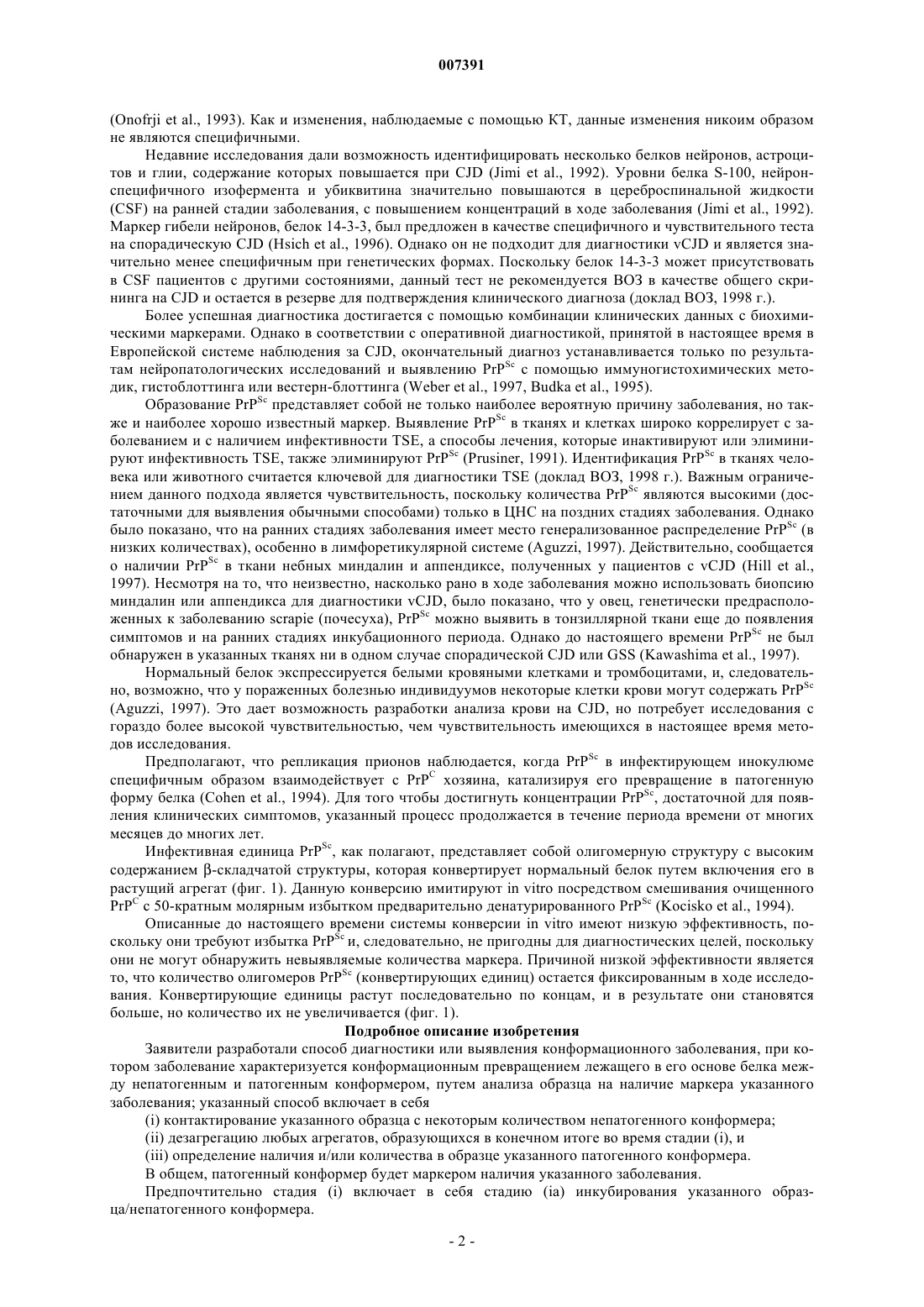 007391

(Onofrji et al., 1993). Как и изменения, наблюдаемые с помощью КТ, данные изменения никоим образом не являются специфичными.

Недавние исследования дали возможность идентифицировать несколько белков нейронов, астроцитов и глии, содержание которых повышается при CJD (Jimi et al., 1992). Уровни белка S-100, нейронспецифичного изофермента и убиквитина значительно повышаются в цереброспинальной жидкости (CSF) на ранней стадии заболевания, с повышением концентраций в ходе заболевания (Jimi et al., 1992). Маркер гибели нейронов, белок 14-3-3, был предложен в качестве специфичного и чувствительного теста на спорадическую CJD (Hsich et al., 1996). Однако он не подходит для диагностики vCJD и является значительно менее специфичным при генетических формах. Поскольку белок 14-3-3 может присутствовать в CSF пациентов с другими состояниями, данный тест не рекомендуется ВОЗ в качестве общего скрининга на CJD и остается в резерве для подтверждения клинического диагноза (доклад ВОЗ, 1998 г.).

Более успешная диагностика достигается с помощью комбинации клинических данных с биохимическими маркерами. Однако в соответствии с оперативной диагностикой, принятой в настоящее время в Европейской системе наблюдения за CJD, окончательный диагноз устанавливается только по результатам нейропатологических исследований и выявлению $PrP^{Sc}$ с помощью иммуногистохимических методик, гистоблоттинга или вестерн-блоттинга (Weber et al., 1997, Budka et al., 1995).

Образование $PrP^{Sc}$ представляет собой не только наиболее вероятную причину заболевания, но также и наиболее хорошо известный маркер. Выявление $PrP^{Sc}$ в тканях и клетках широко коррелирует с заболеванием и с наличием инфективности TSE, а способы лечения, которые инактивируют или элиминируют инфективность TSE, также элиминируют $PrP^{Sc}$ (Prusiner, 1991). Идентификация $PrP^{Sc}$ в тканях человека или животного считается ключевой для диагностики TSE (доклад ВОЗ, 1998 г.). Важным ограничением данного подхода является чувствительность, поскольку количества $PrP^{Sc}$ являются высокими (достаточными для выявления обычными способами) только в ЦНС на поздних стадиях заболевания. Однако было показано, что на ранних стадиях заболевания имеет место генерализованное распределение $PrP^{Sc}$ (в низких количествах), особенно в лимфоретикулярной системе (Aguzzi, 1997). Действительно, сообщается о наличии $PrP^{Sc}$ в ткани небных миндалин и аппендиксе, полученных у пациентов с vCJD (Hill et al., 1997). Несмотря на то, что неизвестно, насколько рано в ходе заболевания можно использовать биопсию миндалин или аппендикса для диагностики vCJD, было показано, что у овец, генетически предрасположенных к заболеванию scrapie (почесуха), $PrP^{Sc}$ можно выявить в тонзиллярной ткани еще до появления симптомов и на ранних стадиях инкубационного периода. Однако до настоящего времени $PrP^{Sc}$ не был обнаружен в указанных тканях ни в одном случае спорадической CJD или GSS (Kawashima et al., 1997).

Нормальный белок экспрессируется белыми кровяными клетками и тромбоцитами, и, следовательно, возможно, что у пораженных болезнью индивидуумов некоторые клетки крови могут содержать $PrP^{Sc}$ (Aguzzi, 1997). Это дает возможность разработки анализа крови на CJD, но потребует исследования с гораздо более высокой чувствительностью, чем чувствительность имеющихся в настоящее время методов исследования.

Предполагают, что репликация прионов наблюдается, когда $PrP^{Sc}$ в инфектирующем инокулюме специфичным образом взаимодействует с $PrP^{C}$ хозяина, катализируя его превращение в патогенную форму белка (Cohen et al., 1994). Для того чтобы достигнуть концентрации $PrP^{Sc}$, достаточной для появления клинических симптомов, указанный процесс продолжается в течение периода времени от многих месяцев до многих лет.

Инфективная единица $PrP^{Sc}$, как полагают, представляет собой олигомерную структуру с высоким содержанием β-складчатой структуры, которая конвертирует нормальный белок путем включения его в растущий агрегат (фиг. 1). Данную конверсию имитируют in vitro посредством смешивания очищенного $PrP^{C}$ с 50-кратным молярным избытком предварительно денатурированного $PrP^{Sc}$ (Kocisko et al., 1994).

Описанные до настоящего времени системы конверсии in vitro имеют низкую эффективность, поскольку они требуют избытка $PrP^{Sc}$ и, следовательно, не пригодны для диагностических целей, поскольку они не могут обнаружить невыявляемые количества маркера. Причиной низкой эффективности является то, что количество олигомеров $PrP^{Sc}$ (конвертирующих единиц) остается фиксированным в ходе исследования. Конвертирующие единицы растут последовательно по концам, и в результате они становятся больше, но количество их не увеличивается (фиг. 1).

Подробное описание изобретения

Заявители разработали способ диагностики или выявления конформационного заболевания, при котором заболевание характеризуется конформационным превращением лежащего в его основе белка между непатогенным и патогенным конформером, путем анализа образца на наличие маркера указанного заболевания; указанный способ включает в себя

(i) контактирование указанного образца с некоторым количеством непатогенного конформера;

(ii) дезагрегацию любых агрегатов, образующихся в конечном итоге во время стадии (i), и

(iii) определение наличия и/или количества в образце указанного патогенного конформера.

В общем, патогенный конформер будет маркером наличия указанного заболевания.

Предпочтительно стадия (i) включает в себя стадию (ia) инкубирования указанного образца/непатогенного конформера.

- 2 -